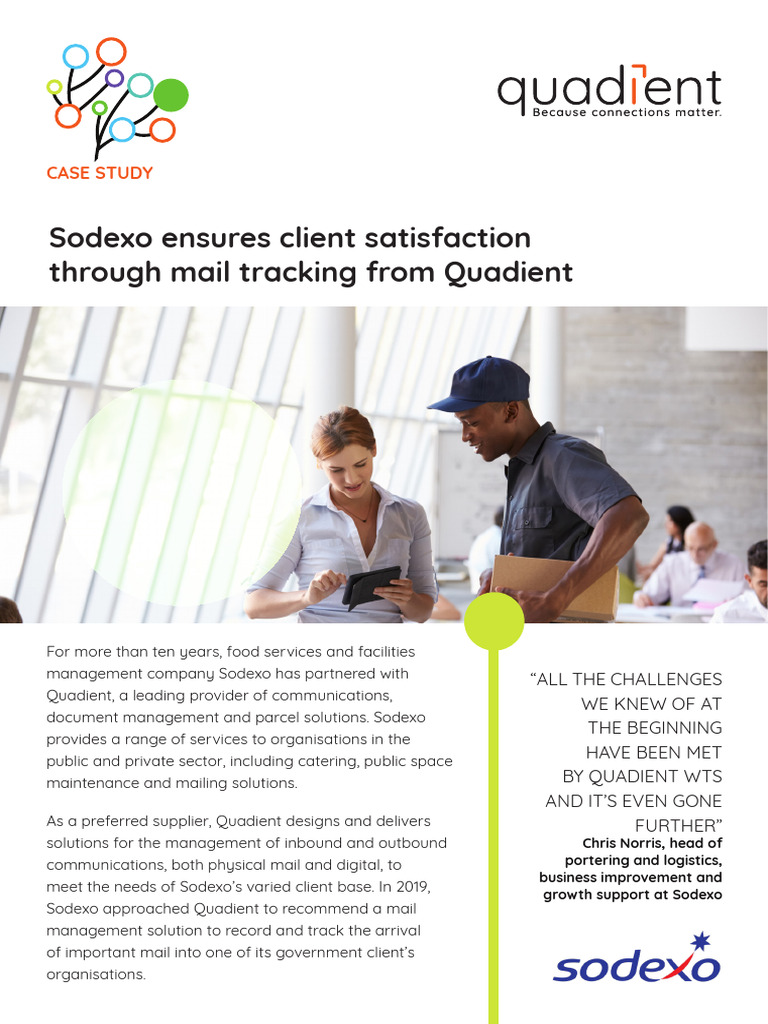 CASE STUDY

quadient
Because connections matter.

Sodexo ensures client satisfaction through mail tracking from Quadient

For more than ten years, food services and facilities management company Sodexo has partnered with Quadient, a leading provider of communications, document management and parcel solutions. Sodexo provides a range of services to organisations in the public and private sector, including catering, public space maintenance and mailing solutions.

As a preferred supplier, Quadient designs and delivers solutions for the management of inbound and outbound communications, both physical mail and digital, to meet the needs of Sodexo's varied client base. In 2019, Sodexo approached Quadient to recommend a mail management solution to record and track the arrival of important mail into one of its government client's organisations.

"ALL THE CHALLENGES WE KNEW OF AT THE BEGINNING HAVE BEEN MET BY QUADIENT WTS AND IT'S EVEN GONE FURTHER"

Chris Norris, head of portering and logistics, business improvement and growth support at Sodexo

sodexo